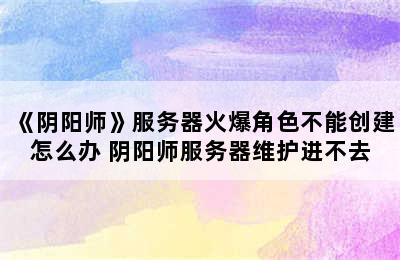 《阴阳师》服务器火爆角色不能创建怎么办 阴阳师服务器维护进不去